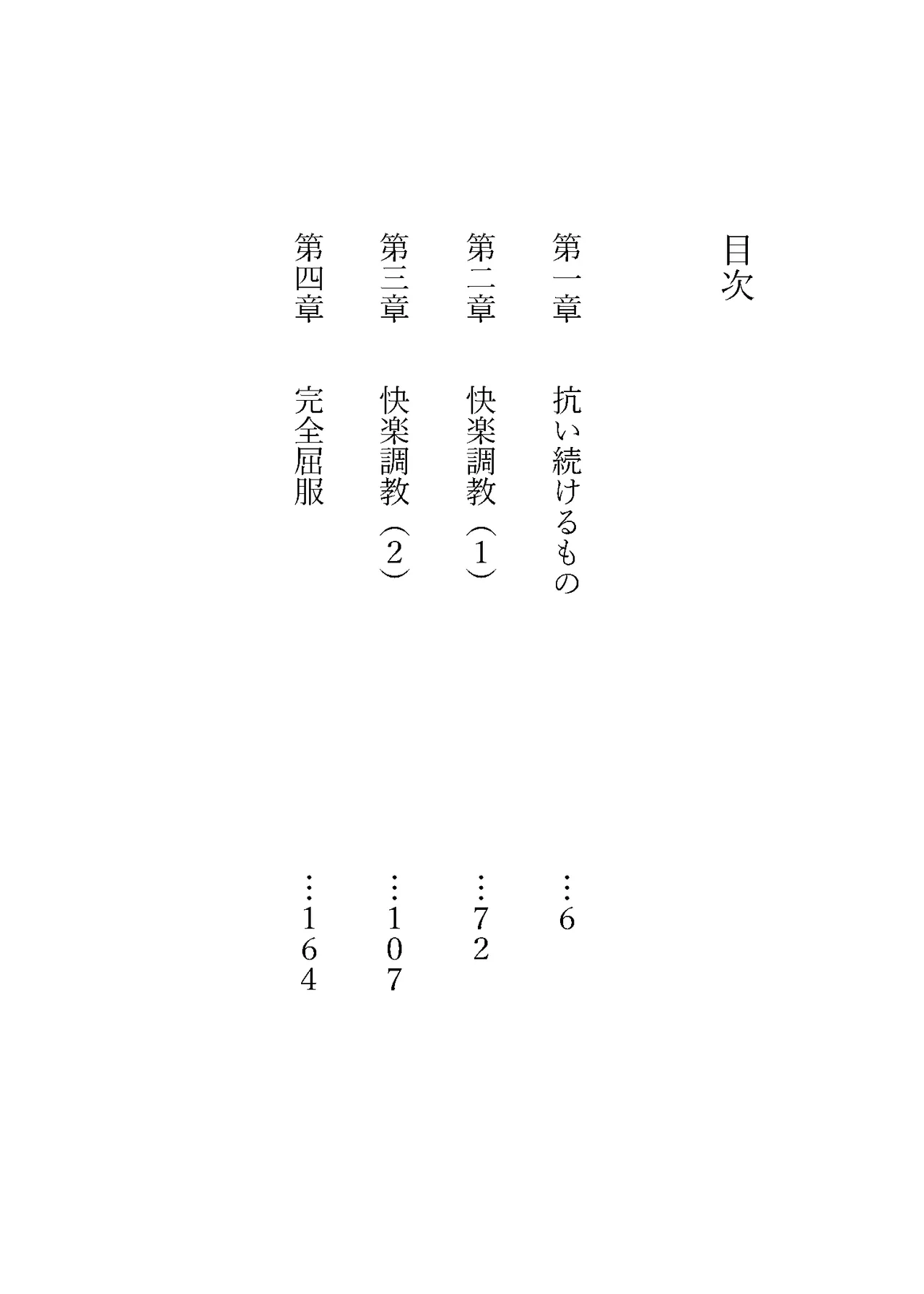 目次

第一章 抗い続けるもの 6

第二章 快楽調教(1) 72

第三章 快楽調教(2) 107

第四章 完全屈服 164